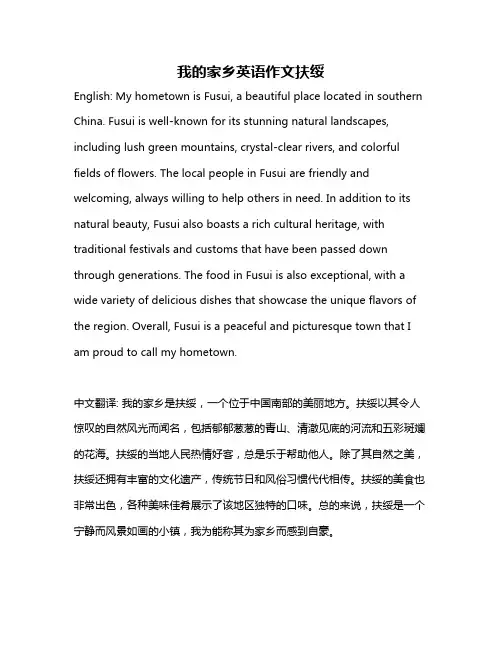 我的家乡英语作文扶绥

English: My hometown is Fusui, a beautiful place located in southern China. Fusui is well-known for its stunning natural landscapes, including lush green mountains, crystal-clear rivers, and colorful fields of flowers. The local people in Fusui are friendly and welcoming, always willing to help others in need. In addition to its natural beauty, Fusui also boasts a rich cultural heritage, with traditional festivals and customs that have been passed down through generations. The food in Fusui is also exceptional, with a wide variety of delicious dishes that showcase the unique flavors of the region. Overall, Fusui is a peaceful and picturesque town that I am proud to call my hometown.

中文翻译: 我的家乡是扶绥，一个位于中国南部的美丽地方。扶绥以其令人惊叹的自然风光而闻名，包括郁郁葱葱的青山、清澈见底的河流和五彩斑斓的花海。扶绥的当地人民热情好客，总是乐于帮助他人。除了其自然之美，扶绥还拥有丰富的文化遗产，传统节日和风俗习惯代代相传。扶绥的美食也非常出色，各种美味佳肴展示了该地区独特的口味。总的来说，扶绥是一个宁静而风景如画的小镇，我为能称其为家乡而感到自豪。